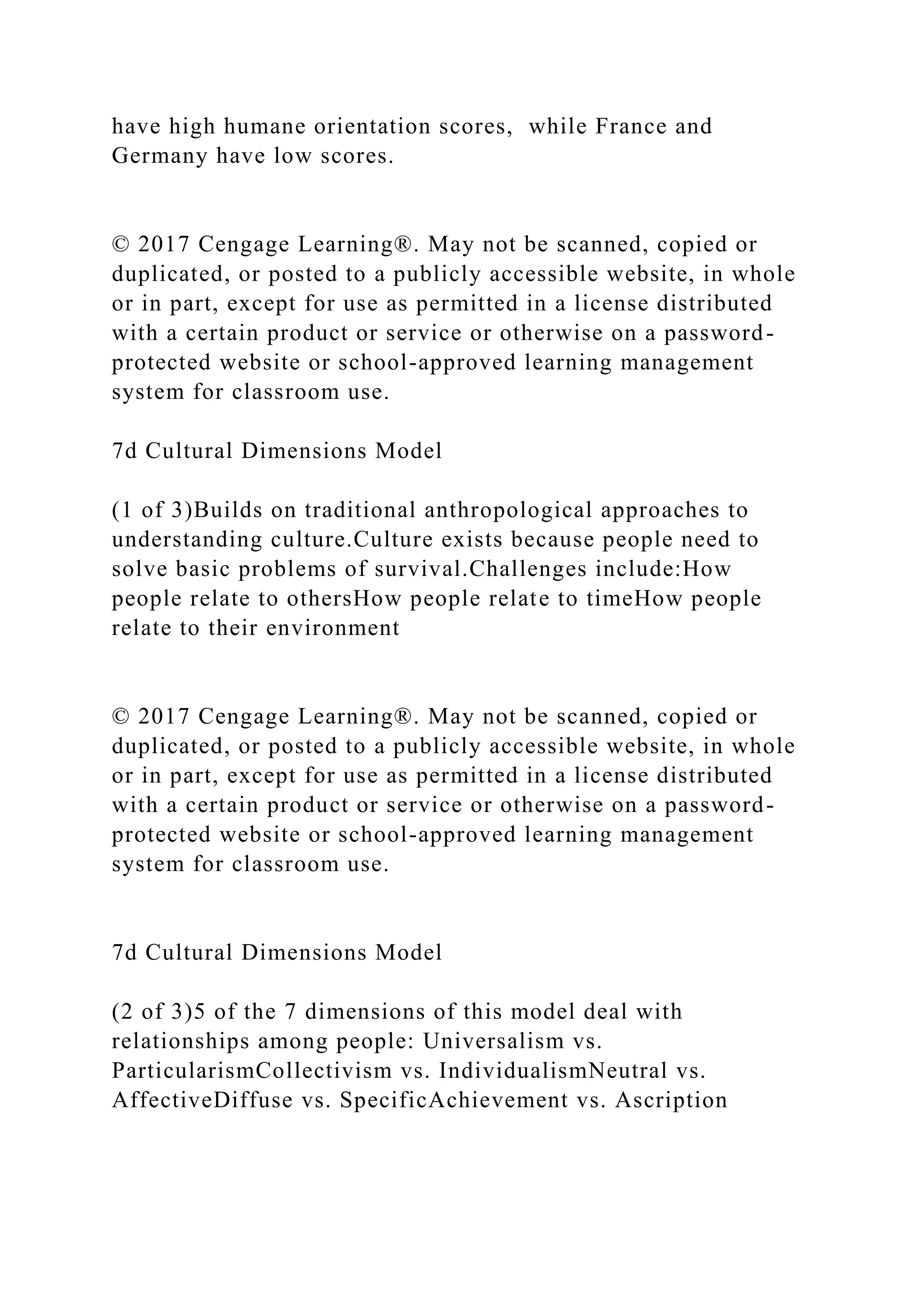 have high humane orientation scores,  while France and Germany have low scores.

© 2017 Cengage Learning®. May not be scanned, copied or duplicated, or posted to a publicly accessible website, in whole or in part, except for use as permitted in a license distributed with a certain product or service or otherwise on a password-protected website or school-approved learning management system for classroom use.

7d Cultural Dimensions Model

(1 of 3)Builds on traditional anthropological approaches to understanding culture.Culture exists because people need to solve basic problems of survival.Challenges include:How people relate to othersHow people relate to timeHow people relate to their environment

© 2017 Cengage Learning®. May not be scanned, copied or duplicated, or posted to a publicly accessible website, in whole or in part, except for use as permitted in a license distributed with a certain product or service or otherwise on a password-protected website or school-approved learning management system for classroom use.

7d Cultural Dimensions Model

(2 of 3)5 of the 7 dimensions of this model deal with relationships among people: Universalism vs. ParticularismCollectivism vs. IndividualismNeutral vs. AffectiveDiffuse vs. SpecificAchievement vs. Ascription